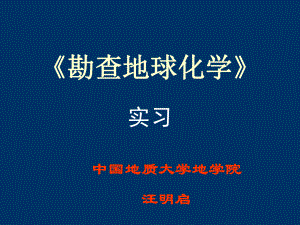 《勘查地球化学》

实习

中国地质大学地学院

汪明启